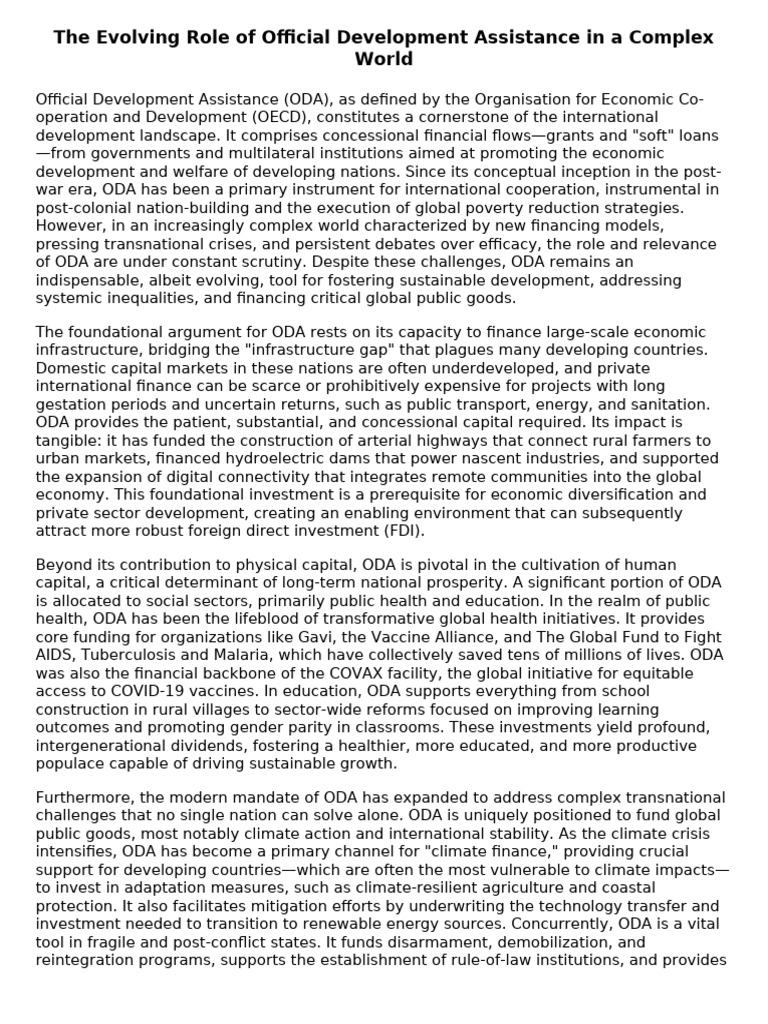 The Evolving Role of Official Development Assistance in a Complex World

Official Development Assistance (ODA), as defined by the Organisation for Economic Co-operation and Development (OECD), constitutes a cornerstone of the international development landscape. It comprises concessional financial flows—grants and "soft" loans—from governments and multilateral institutions aimed at promoting the economic development and welfare of developing nations. Since its conceptual inception in the post-war era, ODA has been a primary instrument for international cooperation, instrumental in post-colonial nation-building and the execution of global poverty reduction strategies. However, in an increasingly complex world characterized by new financing models, pressing transnational crises, and persistent debates over efficacy, the role and relevance of ODA are under constant scrutiny. Despite these challenges, ODA remains an indispensable, albeit evolving, tool for fostering sustainable development, addressing systemic inequalities, and financing critical global public goods.

The foundational argument for ODA rests on its capacity to finance large-scale economic infrastructure, bridging the "infrastructure gap" that plagues many developing countries. Domestic capital markets in these nations are often underdeveloped, and private international finance can be scarce or prohibitively expensive for projects with long gestation periods and uncertain returns, such as public transport, energy, and sanitation. ODA provides the patient, substantial, and concessional capital required. Its impact is tangible: it has funded the construction of arterial highways that connect rural farmers to urban markets, financed hydroelectric dams that power nascent industries, and supported the expansion of digital connectivity that integrates remote communities into the global economy. This foundational investment is a prerequisite for economic diversification and private sector development, creating an enabling environment that can subsequently attract more robust foreign direct investment (FDI).

Beyond its contribution to physical capital, ODA is pivotal in the cultivation of human capital, a critical determinant of long-term national prosperity. A significant portion of ODA is allocated to social sectors, primarily public health and education. In the realm of public health, ODA has been the lifeblood of transformative global health initiatives. It provides core funding for organizations like Gavi, the Vaccine Alliance, and The Global Fund to Fight AIDS, Tuberculosis and Malaria, which have collectively saved tens of millions of lives. ODA was also the financial backbone of the COVAX facility, the global initiative for equitable access to COVID-19 vaccines. In education, ODA supports everything from school construction in rural villages to sector-wide reforms focused on improving learning outcomes and promoting gender parity in classrooms. These investments yield profound, intergenerational dividends, fostering a healthier, more educated, and more productive populace capable of driving sustainable growth.

Furthermore, the modern mandate of ODA has expanded to address complex transnational challenges that no single nation can solve alone. ODA is uniquely positioned to fund global public goods, most notably climate action and international stability. As the climate crisis intensifies, ODA has become a primary channel for "climate finance," providing crucial support for developing countries—which are often the most vulnerable to climate impacts—to invest in adaptation measures, such as climate-resilient agriculture and coastal protection. It also facilitates mitigation efforts by underwriting the technology transfer and investment needed to transition to renewable energy sources. Concurrently, ODA is a vital tool in fragile and post-conflict states. It funds disarmament, demobilization, and reintegration programs, supports the establishment of rule-of-law institutions, and provides